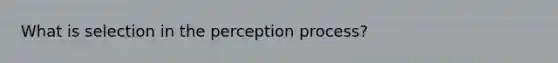 What is selection in the perception process?